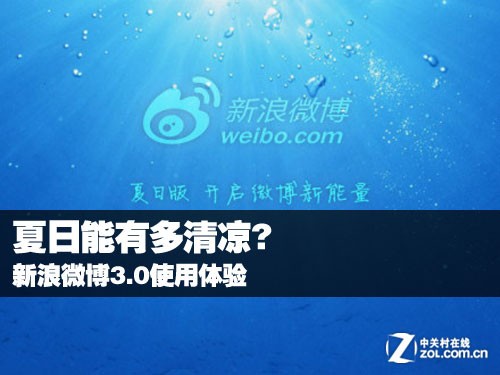 新浪微博
weibo.com

夏日版 开启微博新能量

夏日能有多清凉?
新浪微博3.0使用体验

中关村在线
ZOL.com.cn